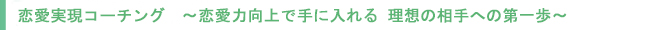 恋愛実現コーチング　～恋愛力向上で手に入れる 理想の相手への第一歩～